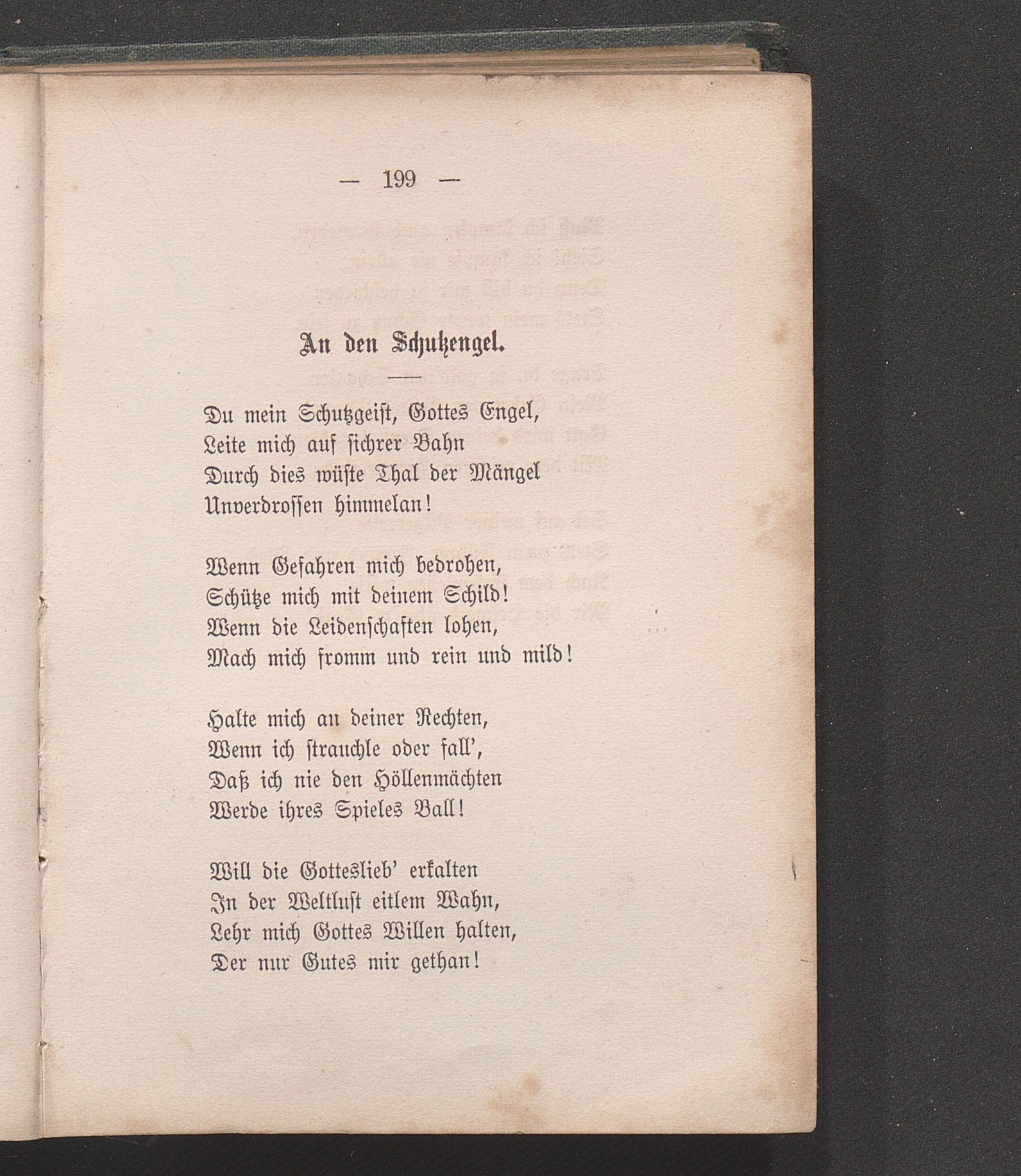 — 199 —

An den Schutzengel.

Du mein Schutzgeist, Gottes Engel,
Leite mich auf sichrer Bahn
Durch dies wüste Thal der Mängel
Unverdrossen himmelan!

Wenn Gefahren mich bedrohen,
Schütze mich mit deinem Schild!
Wenn die Leidenschaften lohen,
Mach mich fromm und rein und mild!

Halte mich an deiner Rechten,
Wenn ich strauchle oder fall',
Daß ich nie den Höllenmächten
Werde ihres Spieles Ball!

Will die Gotteslieb' erkalten
In der Weltlust eitlem Wahn,
Lehr mich Gottes Willen halten,
Der nur Gutes mir gethan!